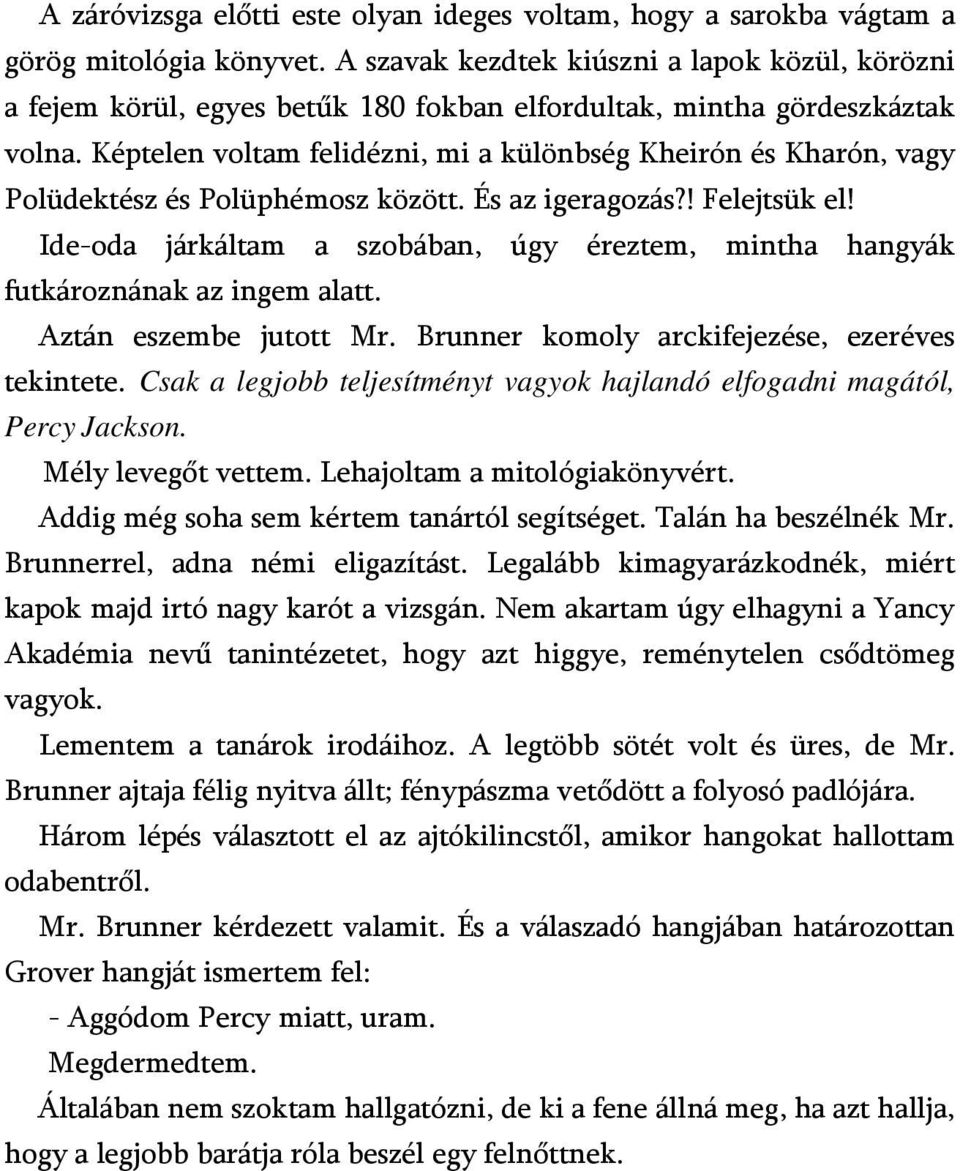 A záróvizsga előtti este olyan ideges voltam, hogy a sarokba vágtam a görög mitológia könyvet. A szavak kezdtek kiúszni a lapok közül, körözni a fejem körül, egyes betűk 180 fokban elfordultak, mintha gördeszkáztak volna. Képtelen voltam felidézni, mi a különbség Kheirón és Kharón, vagy Polüdektész és Polüphémosz között. És az igeragozás?! Felejtsük el!

Ide-oda járkáltam a szobában, úgy éreztem, mintha hangyák futkároznának az ingem alatt.

Aztán eszembe jutott Mr. Brunner komoly arckifejezése, ezeréves tekintete. Csak a legjobb teljesítményt vagyok hajlandó elfogadni magától, Percy Jackson.

Mély levegőt vettem. Lehajoltam a mitológiakönyvért.

Addig még soha sem kértem tanártól segítséget. Talán ha beszélnék Mr. Brunnerrel, adna némi eligazítást. Legalább kimagyarázkodnék, miért kapok majd irtó nagy karót a vizsgán. Nem akartam úgy elhagyni a Yancy Akadémia nevű tanintézetet, hogy azt higgye, reménytelen csődtömeg vagyok.

Lementem a tanárok irodáihoz. A legtöbb sötét volt és üres, de Mr. Brunner ajtaja félig nyitva állt; fénypászma vetődött a folyosó padlójára.

Három lépés választott el az ajtókilincstől, amikor hangokat hallottam odabentről.

Mr. Brunner kérdezett valamit. És a válaszadó hangjában határozottan Grover hangját ismertem fel:

- Aggódom Percy miatt, uram.

Megdermedtem.

Általában nem szoktam hallgatózni, de ki a fene állná meg, ha azt hallja, hogy a legjobb barátja róla beszél egy felnőttnek.